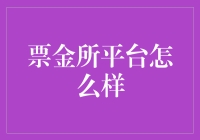 票金所平台怎么样